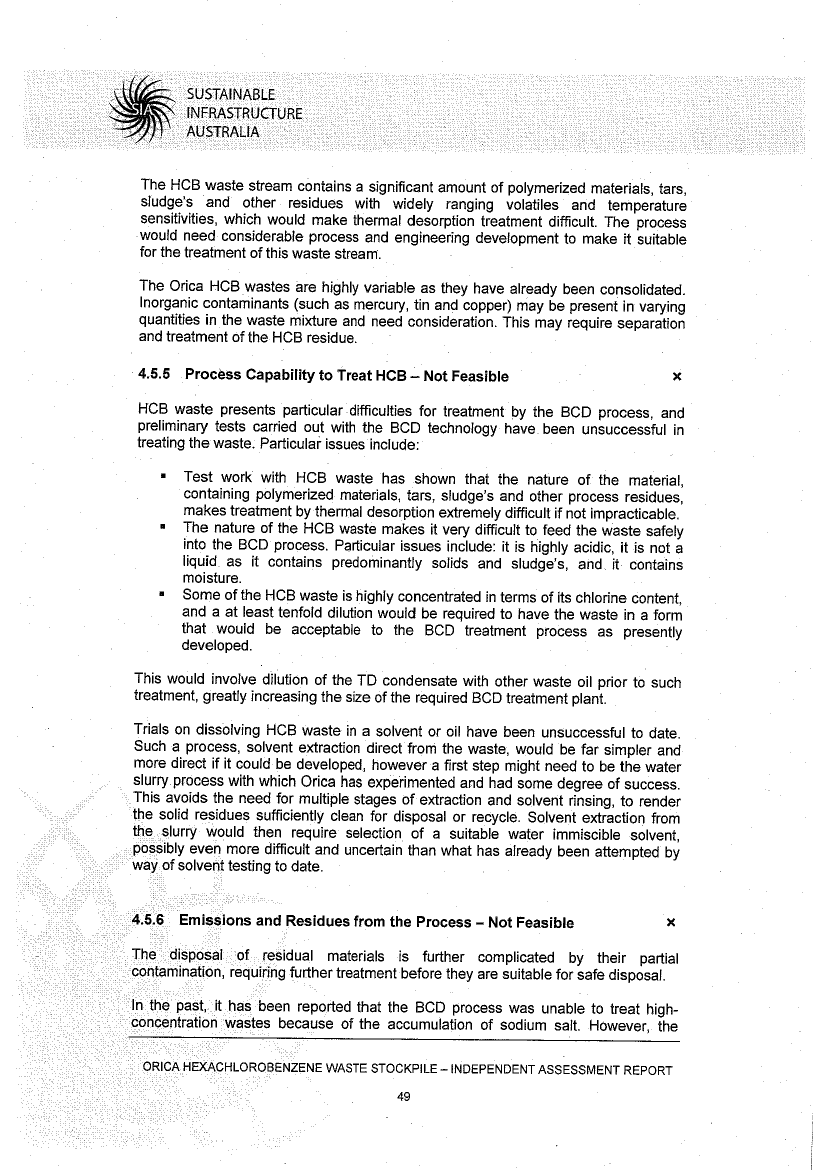 SUSTAINABLE
INFRASTRUCTURE
AUSTRALIA

The HCB waste stream contains a significant amount of polymerized materials, tars, sludge's and other residues with widely ranging volatiles and temperature sensitivities, which would make thermal desorption treatment difficult. The process would need considerable process and engineering development to make it suitable for the treatment of this waste stream.

The Orica HCB wastes are highly variable as they have already been consolidated. Inorganic contaminants (such as mercury, tin and copper) may be present in varying quantities in the waste mixture and need consideration. This may require separation and treatment of the HCB residue.

4.5.5 Process Capability to Treat HCB – Not Feasible ×

HCB waste presents particular difficulties for treatment by the BCD process, and preliminary tests carried out with the BCD technology have been unsuccessful in treating the waste. Particular issues include:

▪ Test work with HCB waste has shown that the nature of the material, containing polymerized materials, tars, sludge's and other process residues, makes treatment by thermal desorption extremely difficult if not impracticable.
▪ The nature of the HCB waste makes it very difficult to feed the waste safely into the BCD process. Particular issues include: it is highly acidic, it is not a liquid as it contains predominantly solids and sludge's, and it contains moisture.
▪ Some of the HCB waste is highly concentrated in terms of its chlorine content, and a at least tenfold dilution would be required to have the waste in a form that would be acceptable to the BCD treatment process as presently developed.

This would involve dilution of the TD condensate with other waste oil prior to such treatment, greatly increasing the size of the required BCD treatment plant.

Trials on dissolving HCB waste in a solvent or oil have been unsuccessful to date. Such a process, solvent extraction direct from the waste, would be far simpler and more direct if it could be developed, however a first step might need to be the water slurry process with which Orica has experimented and had some degree of success. This avoids the need for multiple stages of extraction and solvent rinsing, to render the solid residues sufficiently clean for disposal or recycle. Solvent extraction from the slurry would then require selection of a suitable water immiscible solvent, possibly even more difficult and uncertain than what has already been attempted by way of solvent testing to date.

4.5.6 Emissions and Residues from the Process – Not Feasible ×

The disposal of residual materials is further complicated by their partial contamination, requiring further treatment before they are suitable for safe disposal.

In the past, it has been reported that the BCD process was unable to treat high-concentration wastes because of the accumulation of sodium salt. However, the

ORICA HEXACHLOROBENZENE WASTE STOCKPILE – INDEPENDENT ASSESSMENT REPORT

49